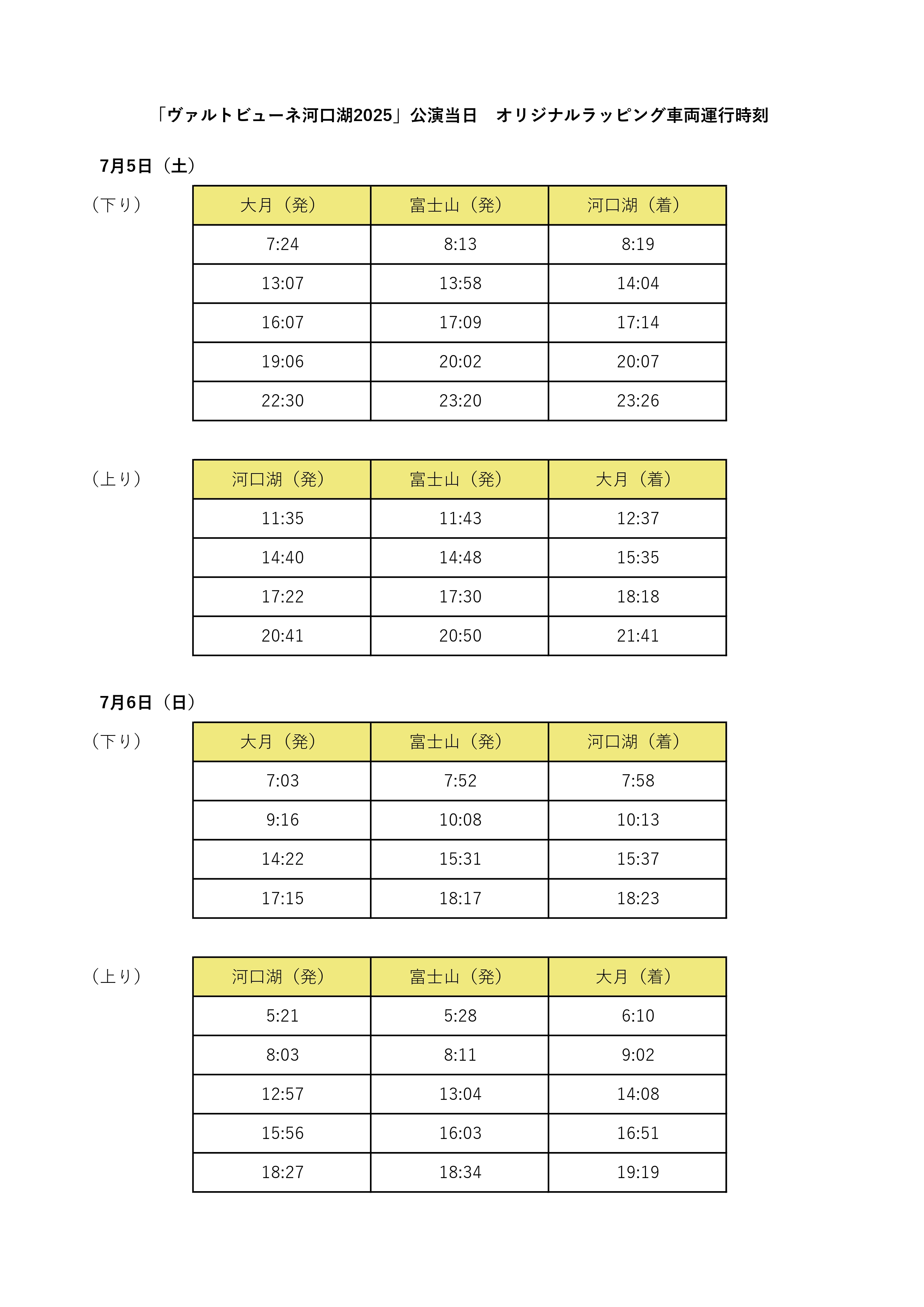 「ヴァルトビューネ河口湖2025」公演当日　オリジナルラッピング車両運行時刻

7月5日（土）

（下り）

| 大月（発） | 富士山（発） | 河口湖（着） |
|---|---|---|
| 7:24 | 8:13 | 8:19 |
| 13:07 | 13:58 | 14:04 |
| 16:07 | 17:09 | 17:14 |
| 19:06 | 20:02 | 20:07 |
| 22:30 | 23:20 | 23:26 |

（上り）

| 河口湖（発） | 富士山（発） | 大月（着） |
|---|---|---|
| 11:35 | 11:43 | 12:37 |
| 14:40 | 14:48 | 15:35 |
| 17:22 | 17:30 | 18:18 |
| 20:41 | 20:50 | 21:41 |

7月6日（日）

（下り）

| 大月（発） | 富士山（発） | 河口湖（着） |
|---|---|---|
| 7:03 | 7:52 | 7:58 |
| 9:16 | 10:08 | 10:13 |
| 14:22 | 15:31 | 15:37 |
| 17:15 | 18:17 | 18:23 |

（上り）

| 河口湖（発） | 富士山（発） | 大月（着） |
|---|---|---|
| 5:21 | 5:28 | 6:10 |
| 8:03 | 8:11 | 9:02 |
| 12:57 | 13:04 | 14:08 |
| 15:56 | 16:03 | 16:51 |
| 18:27 | 18:34 | 19:19 |